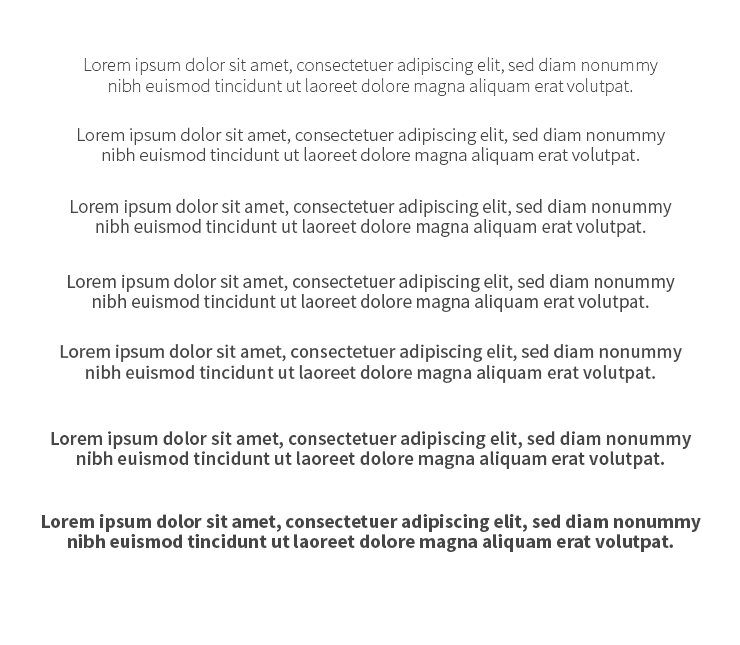 Lorem ipsum dolor sit amet, consectetuer adipiscing elit, sed diam nonummy nibh euismod tincidunt ut laoreet dolore magna aliquam erat volutpat.

Lorem ipsum dolor sit amet, consectetuer adipiscing elit, sed diam nonummy nibh euismod tincidunt ut laoreet dolore magna aliquam erat volutpat.

Lorem ipsum dolor sit amet, consectetuer adipiscing elit, sed diam nonummy nibh euismod tincidunt ut laoreet dolore magna aliquam erat volutpat.

Lorem ipsum dolor sit amet, consectetuer adipiscing elit, sed diam nonummy nibh euismod tincidunt ut laoreet dolore magna aliquam erat volutpat.

Lorem ipsum dolor sit amet, consectetuer adipiscing elit, sed diam nonummy nibh euismod tincidunt ut laoreet dolore magna aliquam erat volutpat.

Lorem ipsum dolor sit amet, consectetuer adipiscing elit, sed diam nonummy nibh euismod tincidunt ut laoreet dolore magna aliquam erat volutpat.

Lorem ipsum dolor sit amet, consectetuer adipiscing elit, sed diam nonummy nibh euismod tincidunt ut laoreet dolore magna aliquam erat volutpat.